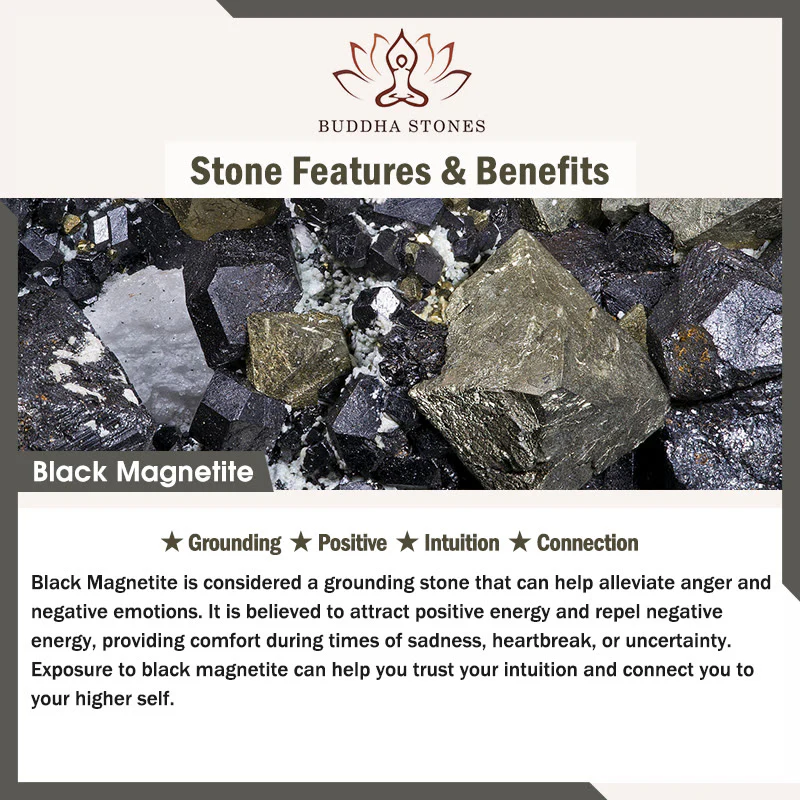 BUDDHA STONES

Stone Features & Benefits

Black Magnetite

★ Grounding ★ Positive ★ Intuition ★ Connection

Black Magnetite is considered a grounding stone that can help alleviate anger and negative emotions. It is believed to attract positive energy and repel negative energy, providing comfort during times of sadness, heartbreak, or uncertainty. Exposure to black magnetite can help you trust your intuition and connect you to your higher self.